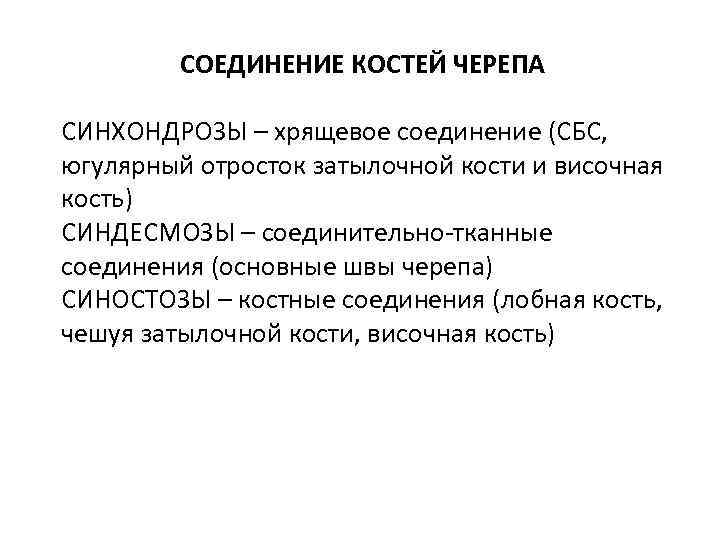 СОЕДИНЕНИЕ КОСТЕЙ ЧЕРЕПА

СИНХОНДРОЗЫ – хрящевое соединение (СБС, югулярный отросток затылочной кости и височная кость)
СИНДЕСМОЗЫ – соединительно-тканные соединения (основные швы черепа)
СИНОСТОЗЫ – костные соединения (лобная кость, чешуя затылочной кости, височная кость)